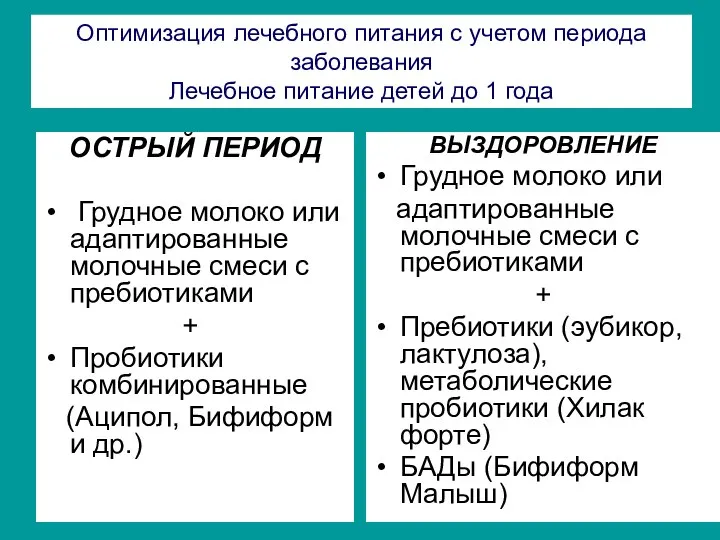 Оптимизация лечебного питания с учетом периода заболевания
Лечебное питание детей до 1 года

ОСТРЫЙ ПЕРИОД

• Грудное молоко или адаптированные молочные смеси с пребиотиками
+
• Пробиотики комбинированные (Аципол, Бифиформ и др.)

ВЫЗДОРОВЛЕНИЕ

• Грудное молоко или адаптированные молочные смеси с пребиотиками
+
• Пребиотики (эубикор, лактулоза), метаболические пробиотики (Хилак форте)
• БАДы (Бифиформ Малыш)